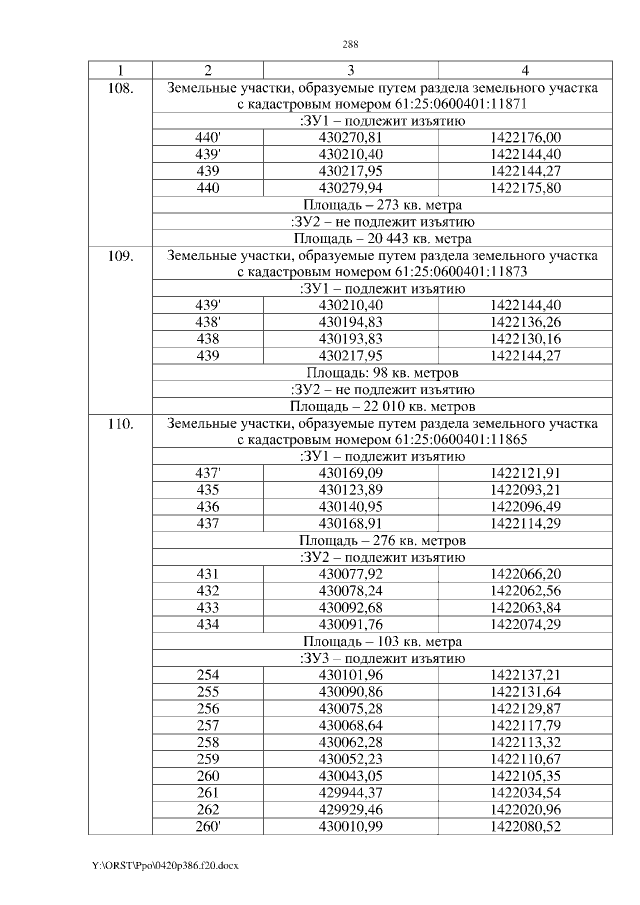 288

| 1 | 2 | 3 | 4 |
|---|---|---|---|
| 108. | Земельные участки, образуемые путем раздела земельного участка с кадастровым номером 61:25:0600401:11871 | | |
| | :ЗУ1 – подлежит изъятию | | |
| | 440' | 430270,81 | 1422176,00 |
| | 439' | 430210,40 | 1422144,40 |
| | 439 | 430217,95 | 1422144,27 |
| | 440 | 430279,94 | 1422175,80 |
| | Площадь – 273 кв. метра | | |
| | :ЗУ2 – не подлежит изъятию | | |
| | Площадь – 20 443 кв. метра | | |
| 109. | Земельные участки, образуемые путем раздела земельного участка с кадастровым номером 61:25:0600401:11873 | | |
| | :ЗУ1 – подлежит изъятию | | |
| | 439' | 430210,40 | 1422144,40 |
| | 438' | 430194,83 | 1422136,26 |
| | 438 | 430193,83 | 1422130,16 |
| | 439 | 430217,95 | 1422144,27 |
| | Площадь: 98 кв. метров | | |
| | :ЗУ2 – не подлежит изъятию | | |
| | Площадь – 22 010 кв. метров | | |
| 110. | Земельные участки, образуемые путем раздела земельного участка с кадастровым номером 61:25:0600401:11865 | | |
| | :ЗУ1 – подлежит изъятию | | |
| | 437' | 430169,09 | 1422121,91 |
| | 435 | 430123,89 | 1422093,21 |
| | 436 | 430140,95 | 1422096,49 |
| | 437 | 430168,91 | 1422114,29 |
| | Площадь – 276 кв. метров | | |
| | :ЗУ2 – подлежит изъятию | | |
| | 431 | 430077,92 | 1422066,20 |
| | 432 | 430078,24 | 1422062,56 |
| | 433 | 430092,68 | 1422063,84 |
| | 434 | 430091,76 | 1422074,29 |
| | Площадь – 103 кв. метра | | |
| | :ЗУ3 – подлежит изъятию | | |
| | 254 | 430101,96 | 1422137,21 |
| | 255 | 430090,86 | 1422131,64 |
| | 256 | 430075,28 | 1422129,87 |
| | 257 | 430068,64 | 1422117,79 |
| | 258 | 430062,28 | 1422113,32 |
| | 259 | 430052,23 | 1422110,67 |
| | 260 | 430043,05 | 1422105,35 |
| | 261 | 429944,37 | 1422034,54 |
| | 262 | 429929,46 | 1422020,96 |
| | 260' | 430010,99 | 1422080,52 |

Y:\ORST\Ppo\0420p386.f20.docx